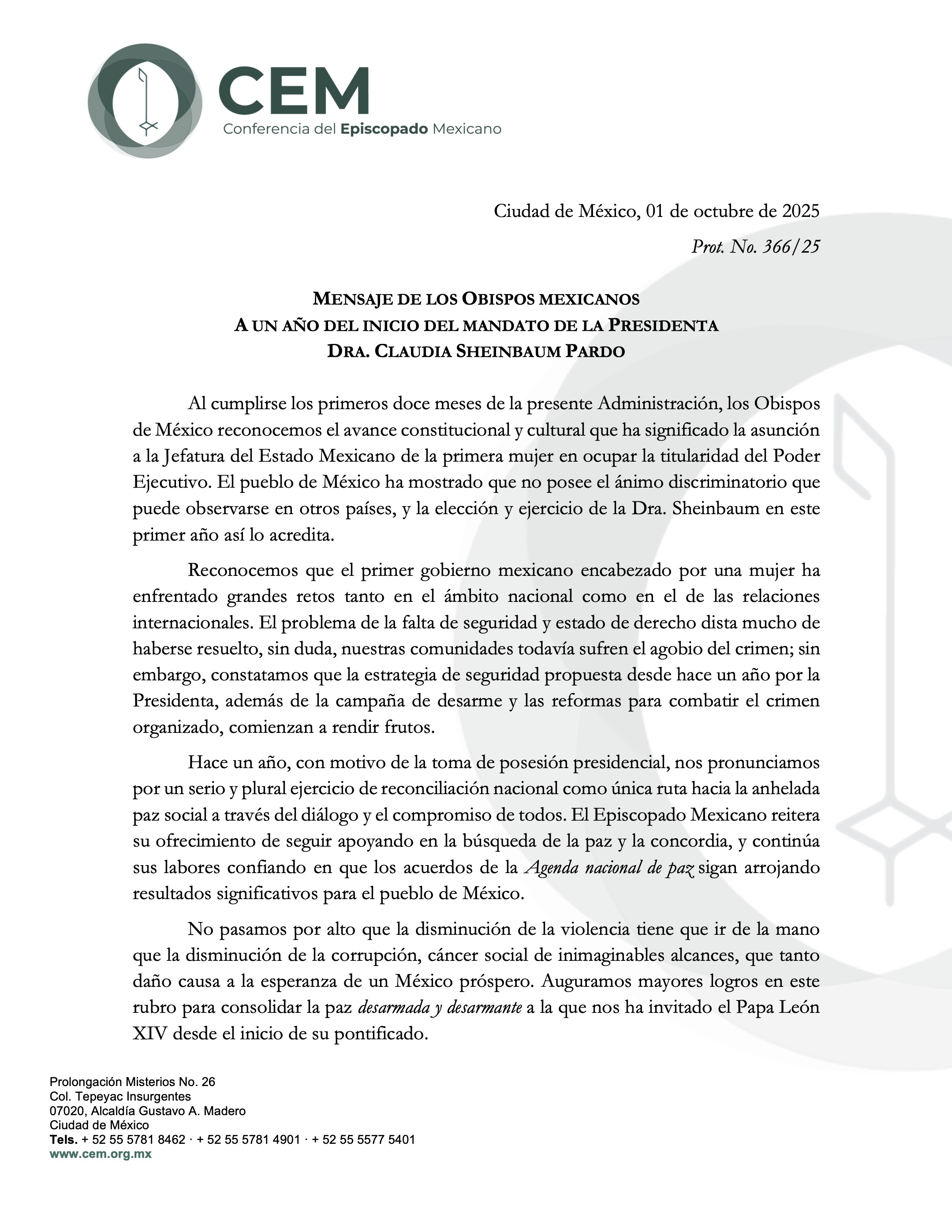 CEM
Conferencia del Episcopado Mexicano

Ciudad de México, 01 de octubre de 2025

Prot. No. 366/25

MENSAJE DE LOS OBISPOS MEXICANOS
A UN AÑO DEL INICIO DEL MANDATO DE LA PRESIDENTA
DRA. CLAUDIA SHEINBAUM PARDO

Al cumplirse los primeros doce meses de la presente Administración, los Obispos de México reconocemos el avance constitucional y cultural que ha significado la asunción a la Jefatura del Estado Mexicano de la primera mujer en ocupar la titularidad del Poder Ejecutivo. El pueblo de México ha mostrado que no posee el ánimo discriminatorio que puede observarse en otros países, y la elección y ejercicio de la Dra. Sheinbaum en este primer año así lo acredita.

Reconocemos que el primer gobierno mexicano encabezado por una mujer ha enfrentado grandes retos tanto en el ámbito nacional como en el de las relaciones internacionales. El problema de la falta de seguridad y estado de derecho dista mucho de haberse resuelto, sin duda, nuestras comunidades todavía sufren el agobio del crimen; sin embargo, constatamos que la estrategia de seguridad propuesta desde hace un año por la Presidenta, además de la campaña de desarme y las reformas para combatir el crimen organizado, comienzan a rendir frutos.

Hace un año, con motivo de la toma de posesión presidencial, nos pronunciamos por un serio y plural ejercicio de reconciliación nacional como única ruta hacia la anhelada paz social a través del diálogo y el compromiso de todos. El Episcopado Mexicano reitera su ofrecimiento de seguir apoyando en la búsqueda de la paz y la concordia, y continúa sus labores confiando en que los acuerdos de la Agenda nacional de paz sigan arrojando resultados significativos para el pueblo de México.

No pasamos por alto que la disminución de la violencia tiene que ir de la mano que la disminución de la corrupción, cáncer social de inimaginables alcances, que tanto daño causa a la esperanza de un México próspero. Auguramos mayores logros en este rubro para consolidar la paz desarmada y desarmante a la que nos ha invitado el Papa León XIV desde el inicio de su pontificado.

Prolongación Misterios No. 26
Col. Tepeyac Insurgentes
07020, Alcaldía Gustavo A. Madero
Ciudad de México
Tels. + 52 55 5781 8462 · + 52 55 5781 4901 · + 52 55 5577 5401
www.cem.org.mx